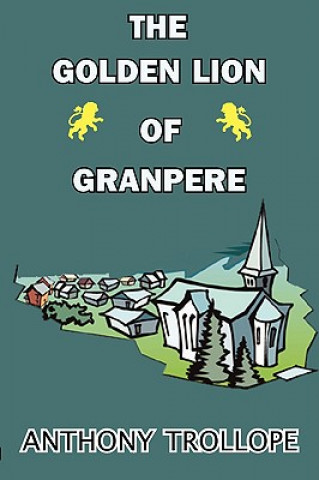 THE
GOLDEN LION
OF
GRANPERE

ANTHONY TROLLOPE